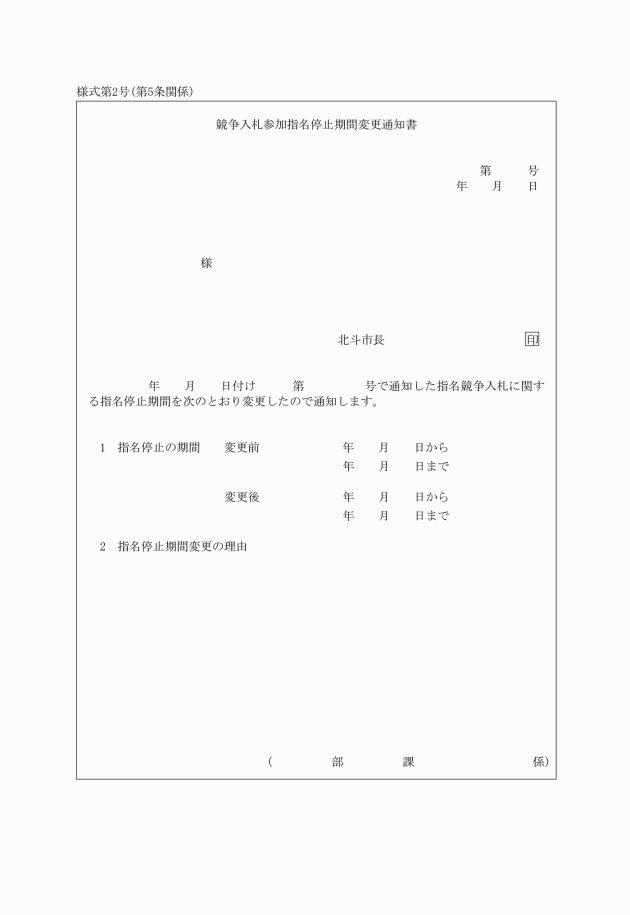 様式第2号(第5条関係)

競争入札参加指名停止期間変更通知書

第　　号
年　　月　　日

様

北斗市長　　　　　　印

年　　月　　日付け　　第　　　　号で通知した指名競争入札に関する指名停止期間を次のとおり変更したので通知します。

1　指名停止の期間　　変更前　　　年　　月　　日から
年　　月　　日まで

変更後　　　年　　月　　日から
年　　月　　日まで

2　指名停止期間変更の理由

(　　　部　　　課　　　係)